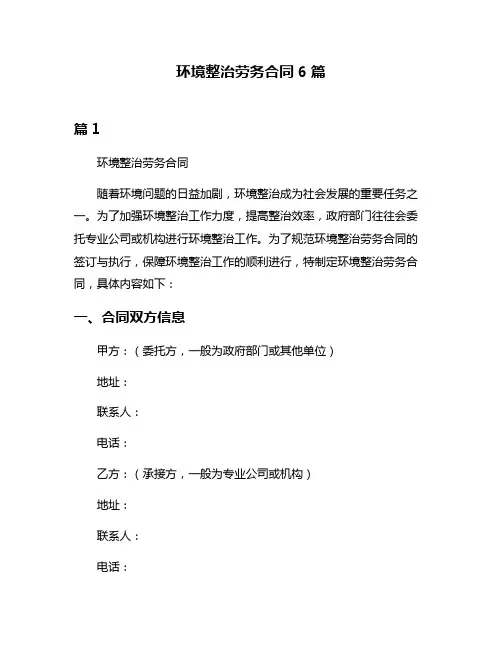 环境整治劳务合同 6 篇

篇 1

环境整治劳务合同

随着环境问题的日益加剧，环境整治成为社会发展的重要任务之一。为了加强环境整治工作力度，提高整治效率，政府部门往往会委托专业公司或机构进行环境整治工作。为了规范环境整治劳务合同的签订与执行，保障环境整治工作的顺利进行，特制定环境整治劳务合同，具体内容如下：

一、合同双方信息

甲方：（委托方，一般为政府部门或其他单位）

地址：

联系人：

电话：

乙方：（承接方，一般为专业公司或机构）

地址：

联系人：

电话：